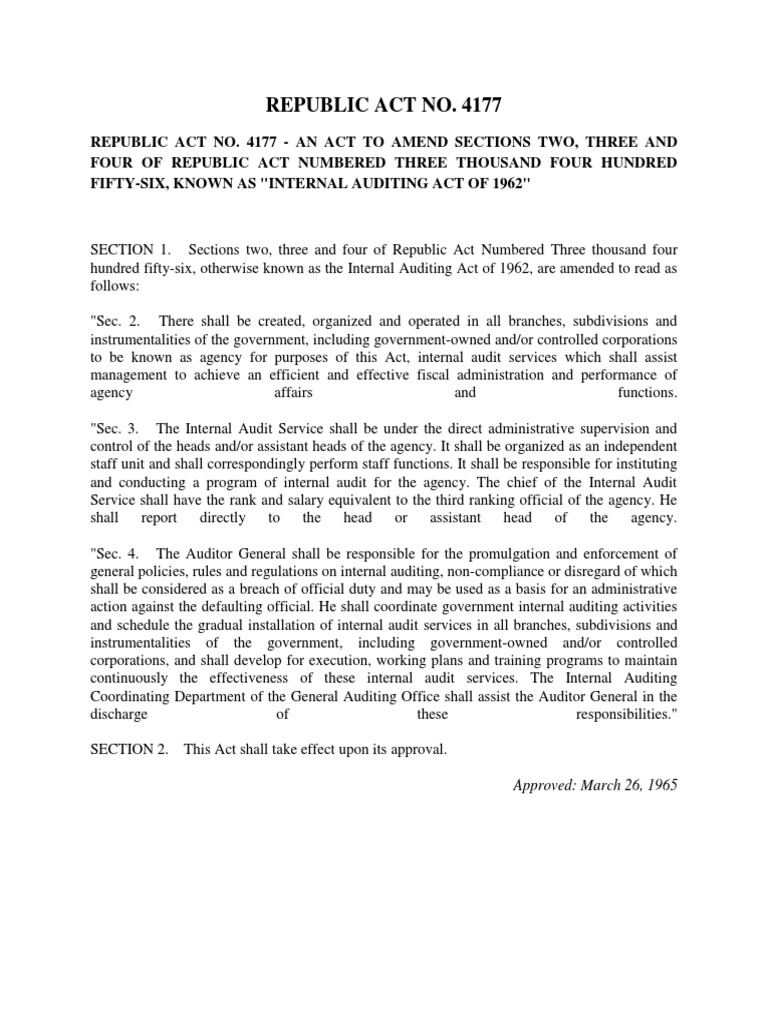 REPUBLIC ACT NO. 4177

REPUBLIC ACT NO. 4177 - AN ACT TO AMEND SECTIONS TWO, THREE AND FOUR OF REPUBLIC ACT NUMBERED THREE THOUSAND FOUR HUNDRED FIFTY-SIX, KNOWN AS "INTERNAL AUDITING ACT OF 1962"

SECTION 1. Sections two, three and four of Republic Act Numbered Three thousand four hundred fifty-six, otherwise known as the Internal Auditing Act of 1962, are amended to read as follows:

"Sec. 2. There shall be created, organized and operated in all branches, subdivisions and instrumentalities of the government, including government-owned and/or controlled corporations to be known as agency for purposes of this Act, internal audit services which shall assist management to achieve an efficient and effective fiscal administration and performance of agency affairs and functions.

"Sec. 3. The Internal Audit Service shall be under the direct administrative supervision and control of the heads and/or assistant heads of the agency. It shall be organized as an independent staff unit and shall correspondingly perform staff functions. It shall be responsible for instituting and conducting a program of internal audit for the agency. The chief of the Internal Audit Service shall have the rank and salary equivalent to the third ranking official of the agency. He shall report directly to the head or assistant head of the agency.

"Sec. 4. The Auditor General shall be responsible for the promulgation and enforcement of general policies, rules and regulations on internal auditing, non-compliance or disregard of which shall be considered as a breach of official duty and may be used as a basis for an administrative action against the defaulting official. He shall coordinate government internal auditing activities and schedule the gradual installation of internal audit services in all branches, subdivisions and instrumentalities of the government, including government-owned and/or controlled corporations, and shall develop for execution, working plans and training programs to maintain continuously the effectiveness of these internal audit services. The Internal Auditing Coordinating Department of the General Auditing Office shall assist the Auditor General in the discharge of these responsibilities."

SECTION 2. This Act shall take effect upon its approval.

Approved: March 26, 1965